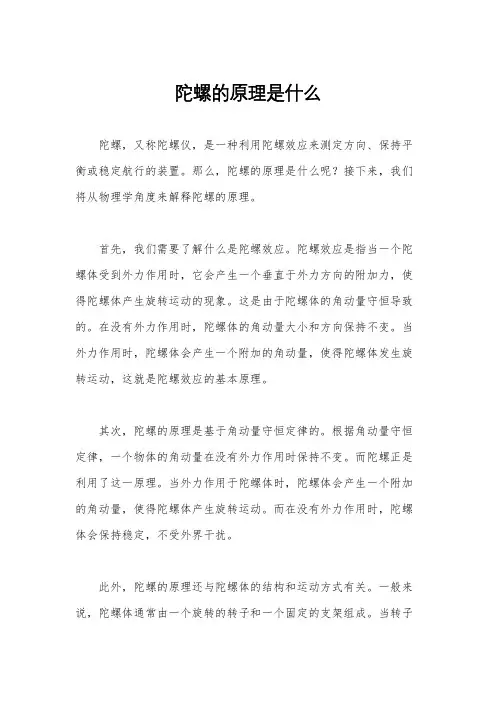 陀螺的原理是什么

陀螺，又称陀螺仪，是一种利用陀螺效应来测定方向、保持平衡或稳定航行的装置。那么，陀螺的原理是什么呢？接下来，我们将从物理学角度来解释陀螺的原理。

首先，我们需要了解什么是陀螺效应。陀螺效应是指当一个陀螺体受到外力作用时，它会产生一个垂直于外力方向的附加力，使得陀螺体产生旋转运动的现象。这是由于陀螺体的角动量守恒导致的。在没有外力作用时，陀螺体的角动量大小和方向保持不变。当外力作用时，陀螺体会产生一个附加的角动量，使得陀螺体发生旋转运动，这就是陀螺效应的基本原理。

其次，陀螺的原理是基于角动量守恒定律的。根据角动量守恒定律，一个物体的角动量在没有外力作用时保持不变。而陀螺正是利用了这一原理。当外力作用于陀螺体时，陀螺体会产生一个附加的角动量，使得陀螺体产生旋转运动。而在没有外力作用时，陀螺体会保持稳定，不受外界干扰。

此外，陀螺的原理还与陀螺体的结构和运动方式有关。一般来说，陀螺体通常由一个旋转的转子和一个固定的支架组成。当转子